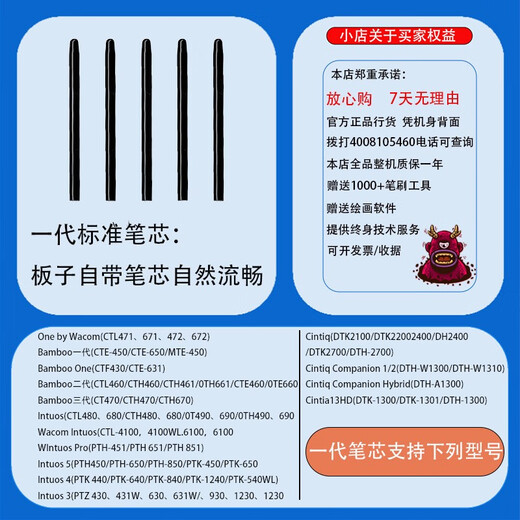 一代标准笔芯:

板子自带笔芯自然流畅

小店关于买家权益

本店郑重承诺:

放心购 7天无理由

官方正品行货 凭机身背面

拨打4008105460电话可查询

本店全品整机质保一年

赠送1000+笔刷工具

赠送绘画软件

提供终身技术服务

可开发票/收据

One by Wacom(CTL471、671、472、672)

Bamboo一代(CTE-450/CTE-650/MTE-450)

Bamboo One(CTF430/CTE-631)

Bamboo二代(CTL460/CTH460/CTH461/0TH661/CTE460/0TE660

Bamboo三代(CT470/CTH470/CTH670)

Intuos(CTL480、680/CTH480、680/0T490、690/0TH490、690

Wacom Intuos(CTL-4100、4100WL.6100、6100

WIntuos Pro(PTH-451/PTH 651/PTH 851)

Intuos 5(PTH450/PTH-650/PTH-850/PTK-450/PTK-650

Intuos 4(PTK 440/PTK-640/PTK-840/PTK-1240/PTK-540WL)

Intuos 3(PTZ 430、431W、630、631W/、930、1230、1230

Cintiq(DTK2100/DTK22002400/DH2400 /DTK2700/DTH-2700)

Cintiq Companion 1/2(DTH-W1300/DTH-W1310)

Cintiq Companion Hybrid(DTH-A1300)

Cintia13HD(DTK-1300/DTK-1301/DTH-1300)

一代笔芯支持下列型号